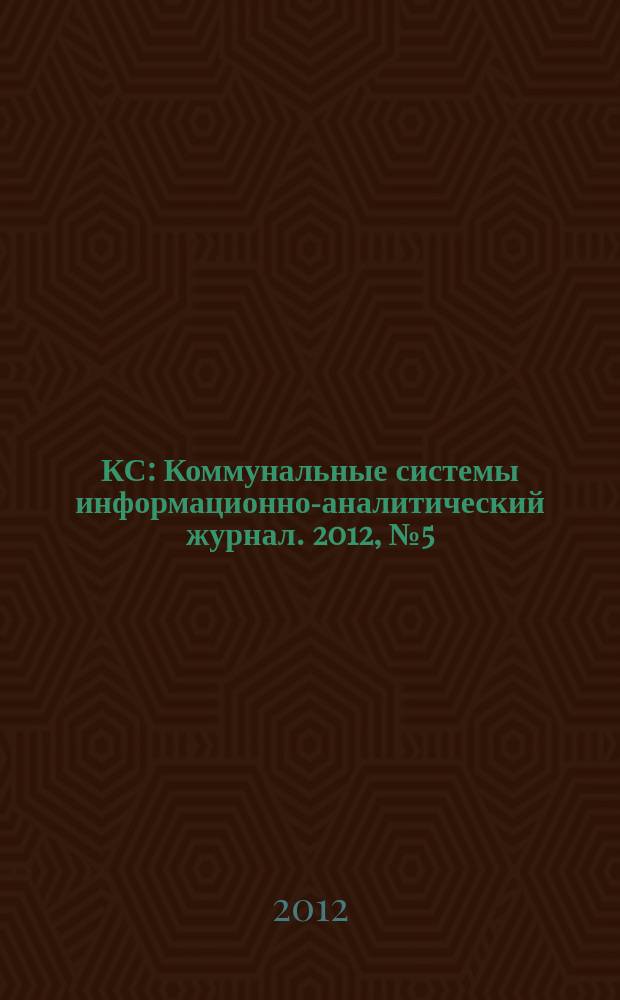 КС: Коммунальные системы информационно-аналитический журнал. 2012, №5

2012